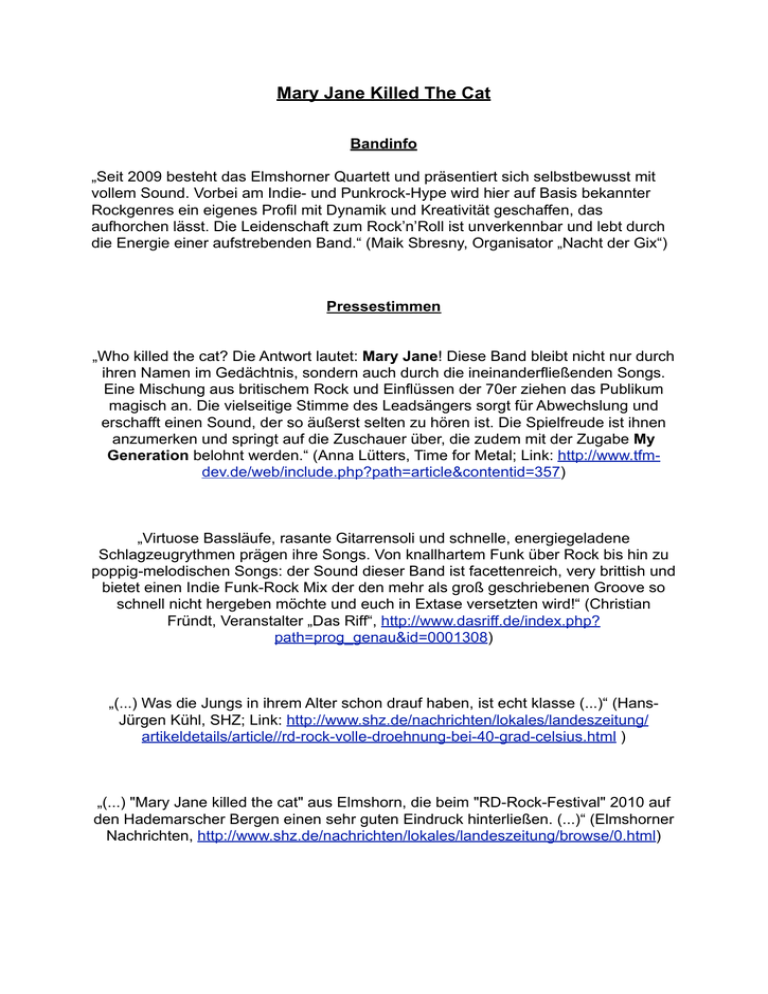 Mary Jane Killed The Cat

Bandinfo

„Seit 2009 besteht das Elmshorner Quartett und präsentiert sich selbstbewusst mit vollem Sound. Vorbei am Indie- und Punkrock-Hype wird hier auf Basis bekannter Rockgenres ein eigenes Profil mit Dynamik und Kreativität geschaffen, das aufhorchen lässt. Die Leidenschaft zum Rock'n'Roll ist unverkennbar und lebt durch die Energie einer aufstrebenden Band.“ (Maik Sbresny, Organisator „Nacht der Gix“)

Pressestimmen

„Who killed the cat? Die Antwort lautet: Mary Jane! Diese Band bleibt nicht nur durch ihren Namen im Gedächtnis, sondern auch durch die ineinanderfließenden Songs. Eine Mischung aus britischem Rock und Einflüssen der 70er ziehen das Publikum magisch an. Die vielseitige Stimme des Leadsängers sorgt für Abwechslung und erschafft einen Sound, der so äußerst selten zu hören ist. Die Spielfreude ist ihnen anzumerken und springt auf die Zuschauer über, die zudem mit der Zugabe My Generation belohnt werden.“ (Anna Lütters, Time for Metal; Link: http://www.tfm-dev.de/web/include.php?path=article&contentid=357)

„Virtuose Bassläufe, rasante Gitarrensoli und schnelle, energiegeladene Schlagzeugrythmen prägen ihre Songs. Von knallhartem Funk über Rock bis hin zu poppig-melodischen Songs: der Sound dieser Band ist facettenreich, very brittish und bietet einen Indie Funk-Rock Mix der den mehr als groß geschriebenen Groove so schnell nicht hergeben möchte und euch in Extase versetzten wird!“ (Christian Fründt, Veranstalter „Das Riff“, http://www.dasriff.de/index.php?path=prog_genau&id=0001308)

„(...) Was die Jungs in ihrem Alter schon drauf haben, ist echt klasse (...)“ (Hans-Jürgen Kühl, SHZ; Link: http://www.shz.de/nachrichten/lokales/landeszeitung/artikeldetails/article//rd-rock-volle-droehnung-bei-40-grad-celsius.html )

„(...) "Mary Jane killed the cat" aus Elmshorn, die beim "RD-Rock-Festival" 2010 auf den Hademarscher Bergen einen sehr guten Eindruck hinterließen. (...)“ (Elmshorner Nachrichten, http://www.shz.de/nachrichten/lokales/landeszeitung/browse/0.html)